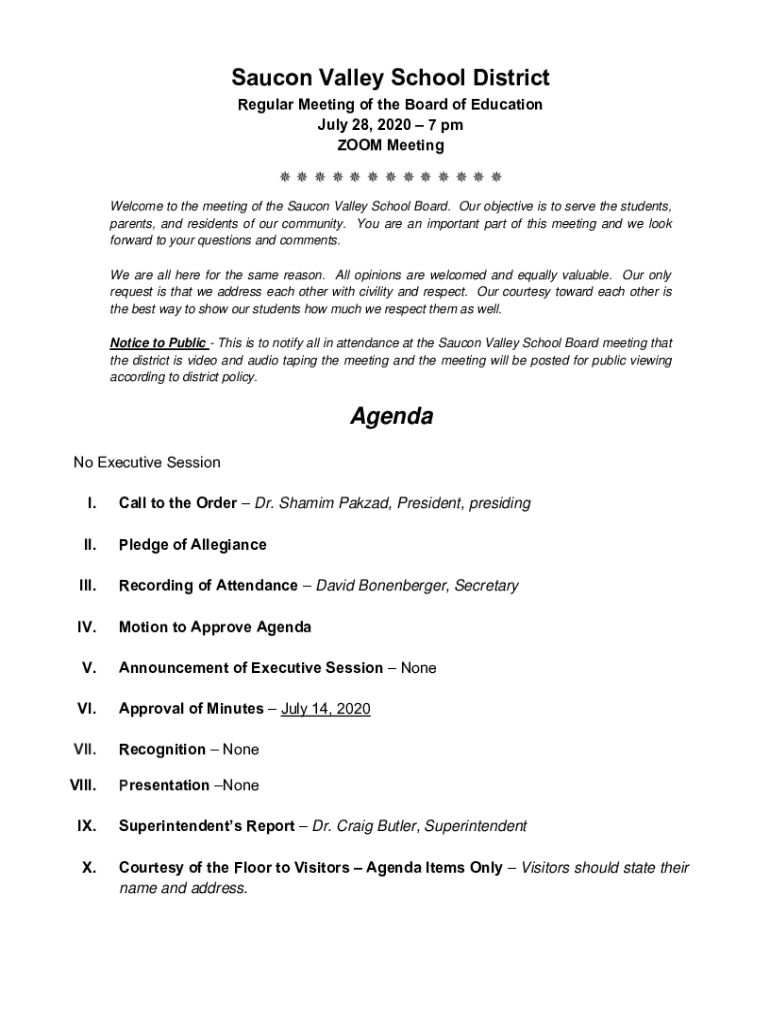 Saucon Valley School District
Regular Meeting of the Board of Education
July 28, 2020 – 7 pm
ZOOM Meeting

❋ ❋ ❋ ❋ ❋ ❋ ❋ ❋ ❋ ❋ ❋ ❋ ❋

Welcome to the meeting of the Saucon Valley School Board. Our objective is to serve the students, parents, and residents of our community. You are an important part of this meeting and we look forward to your questions and comments.

We are all here for the same reason. All opinions are welcomed and equally valuable. Our only request is that we address each other with civility and respect. Our courtesy toward each other is the best way to show our students how much we respect them as well.

Notice to Public - This is to notify all in attendance at the Saucon Valley School Board meeting that the district is video and audio taping the meeting and the meeting will be posted for public viewing according to district policy.

Agenda

No Executive Session

I. Call to the Order – Dr. Shamim Pakzad, President, presiding

II. Pledge of Allegiance

III. Recording of Attendance – David Bonenberger, Secretary

IV. Motion to Approve Agenda

V. Announcement of Executive Session – None

VI. Approval of Minutes – July 14, 2020

VII. Recognition – None

VIII. Presentation –None

IX. Superintendent's Report – Dr. Craig Butler, Superintendent

X. Courtesy of the Floor to Visitors – Agenda Items Only – Visitors should state their name and address.